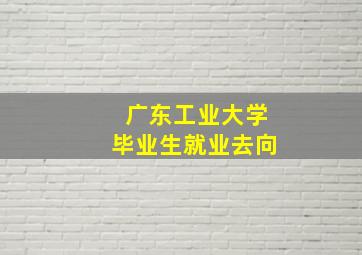 广东工业大学
毕业生就业去向